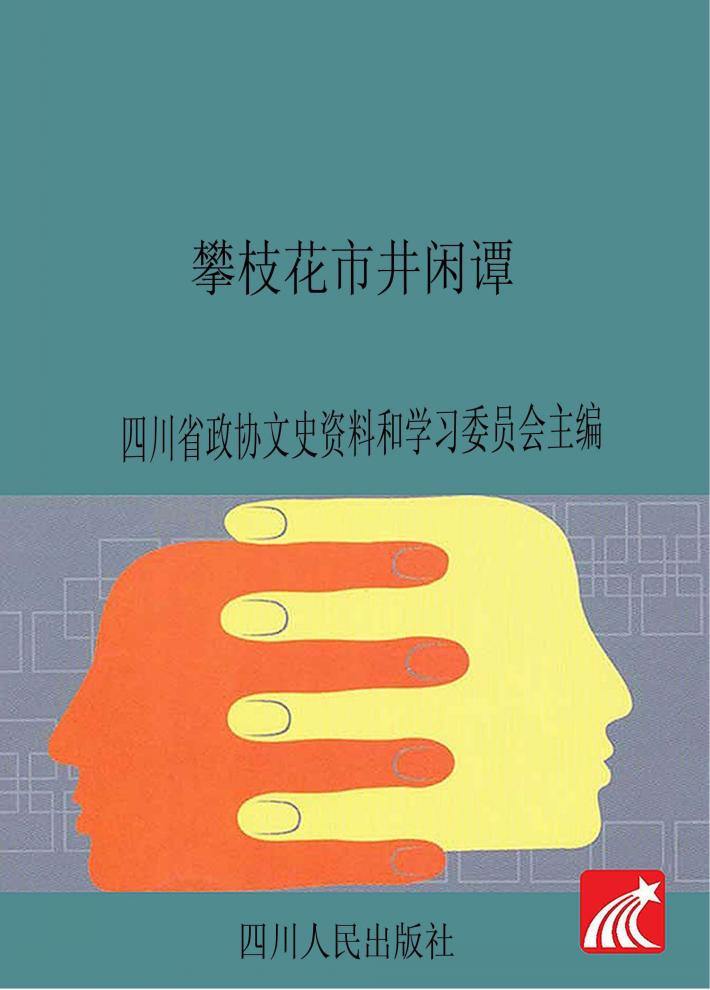 攀枝花市井闲谭

四川省政协文史资料和学习委员会主编

四川人民出版社